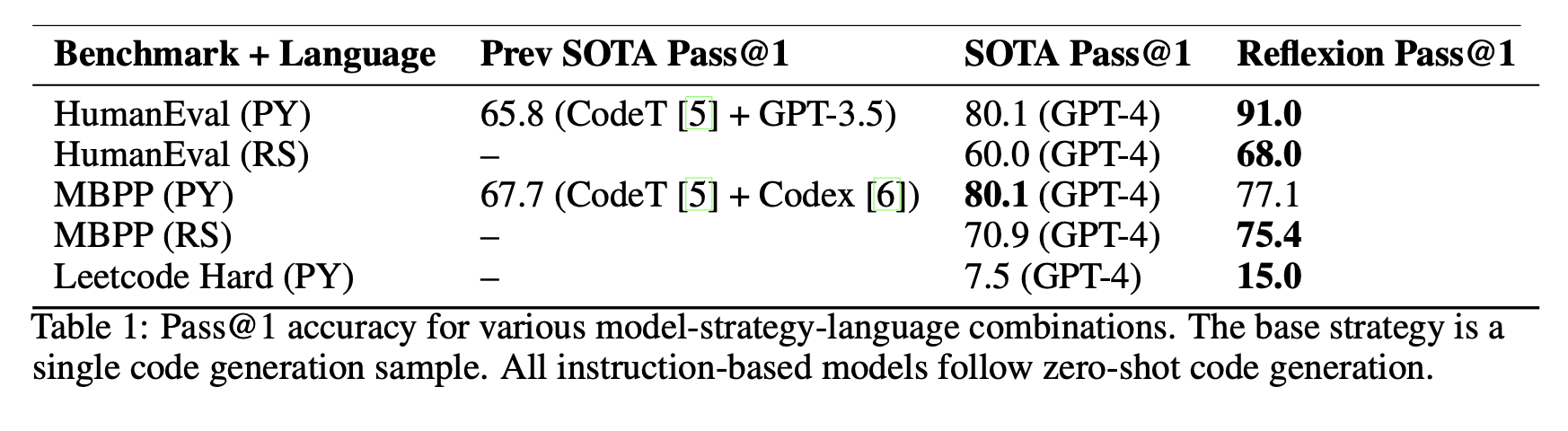 | Benchmark + Language | Prev SOTA Pass@1 | SOTA Pass@1 | Reflexion Pass@1 |
|---|---|---|---|
| HumanEval (PY) | 65.8 (CodeT [5] + GPT-3.5) | 80.1 (GPT-4) | 91.0 |
| HumanEval (RS) | – | 60.0 (GPT-4) | 68.0 |
| MBPP (PY) | 67.7 (CodeT [5] + Codex [6]) | 80.1 (GPT-4) | 77.1 |
| MBPP (RS) | – | 70.9 (GPT-4) | 75.4 |
| Leetcode Hard (PY) | – | 7.5 (GPT-4) | 15.0 |

Table 1: Pass@1 accuracy for various model-strategy-language combinations. The base strategy is a single code generation sample. All instruction-based models follow zero-shot code generation.